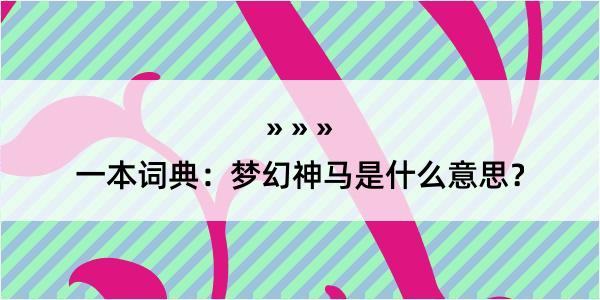 » » »

一本词典：梦幻神马是什么意思？